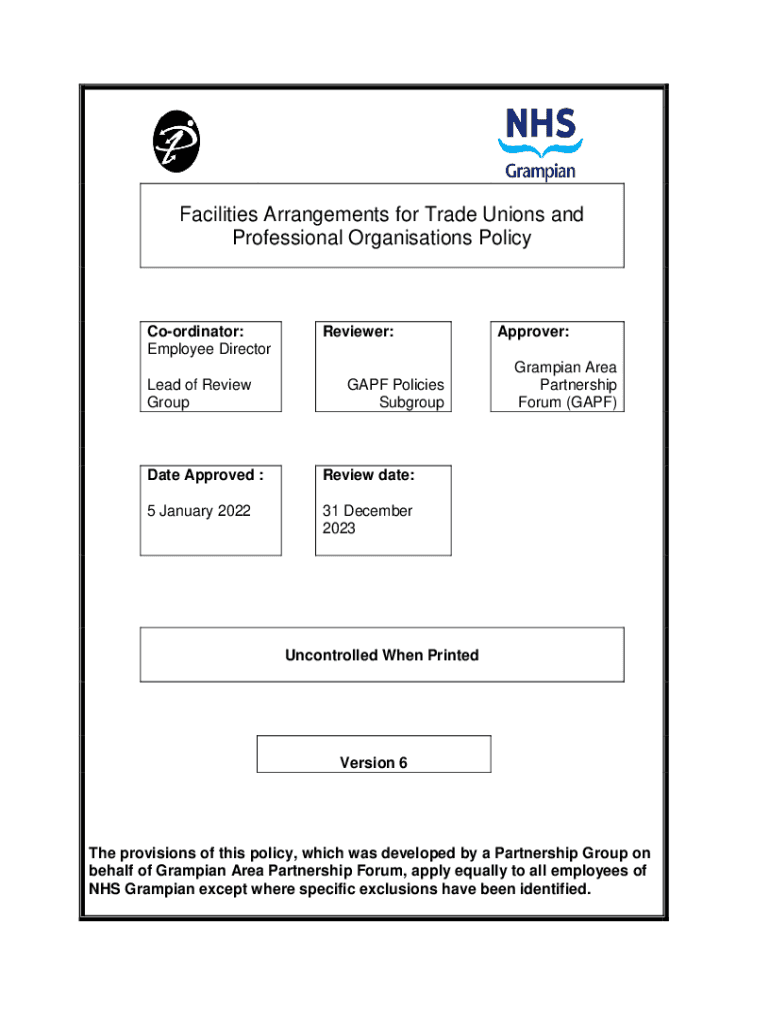 NHS
Grampian

Facilities Arrangements for Trade Unions and Professional Organisations Policy

Co-ordinator:
Employee Director

Lead of Review Group

Reviewer:

GAPF Policies Subgroup

Approver:

Grampian Area Partnership Forum (GAPF)

Date Approved :

5 January 2022

Review date:

31 December 2023

Uncontrolled When Printed

Version 6

The provisions of this policy, which was developed by a Partnership Group on behalf of Grampian Area Partnership Forum, apply equally to all employees of NHS Grampian except where specific exclusions have been identified.